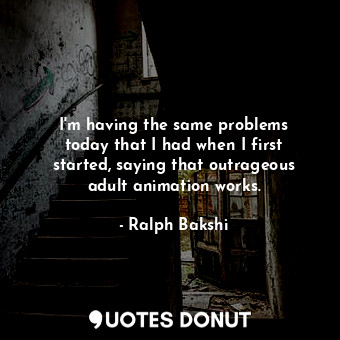 I'm having the same problems today that I had when I first started, saying that outrageous adult animation works.

- Ralph Bakshi

QUOTES DONUT